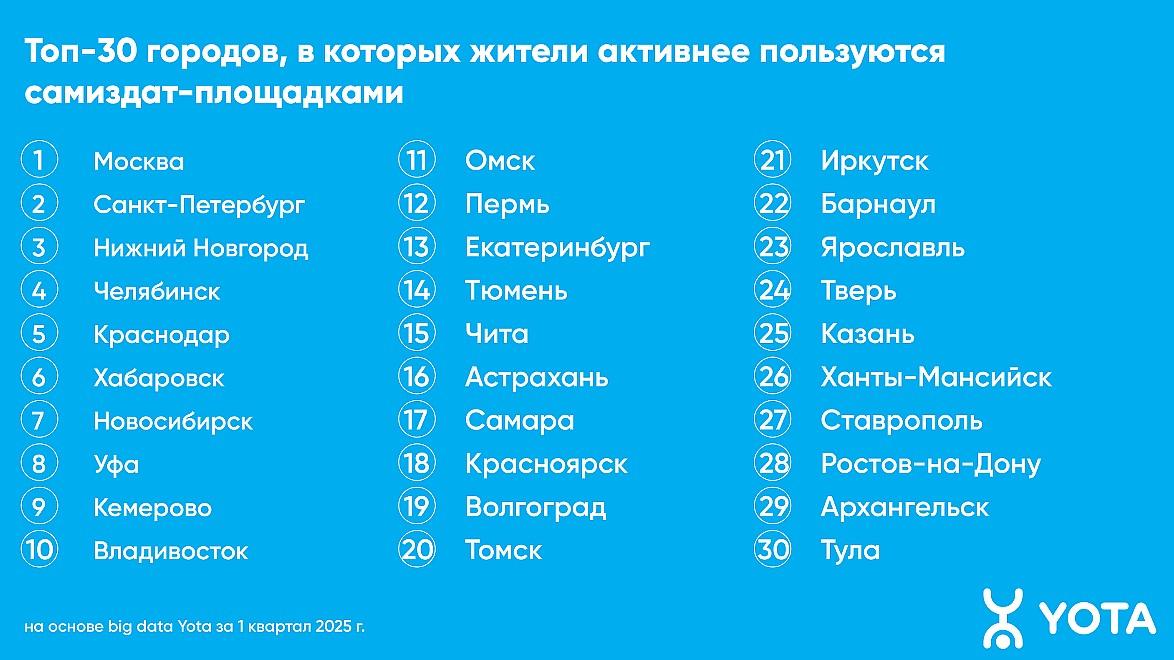 Топ-30 городов, в которых жители активнее пользуются самиздат-площадками

1 Москва
2 Санкт-Петербург
3 Нижний Новгород
4 Челябинск
5 Краснодар
6 Хабаровск
7 Новосибирск
8 Уфа
9 Кемерово
10 Владивосток

11 Омск
12 Пермь
13 Екатеринбург
14 Тюмень
15 Чита
16 Астрахань
17 Самара
18 Красноярск
19 Волгоград
20 Томск

21 Иркутск
22 Барнаул
23 Ярославль
24 Тверь
25 Казань
26 Ханты-Мансийск
27 Ставрополь
28 Ростов-на-Дону
29 Архангельск
30 Тула

на основе big data Yota за 1 квартал 2025 г.

YOTA